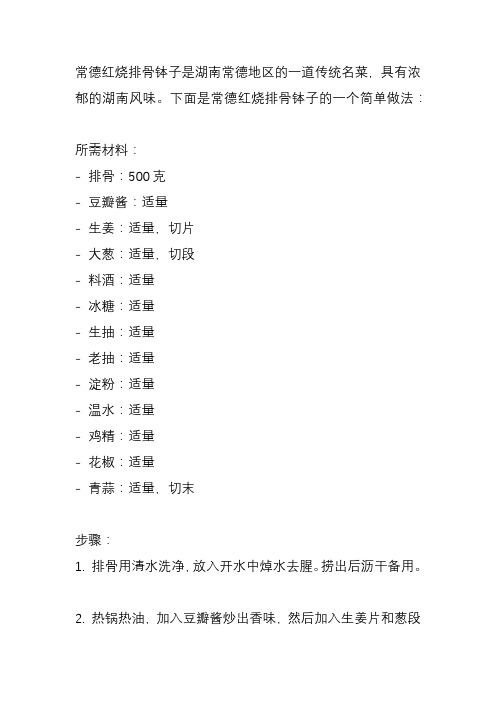 常德红烧排骨钵子是湖南常德地区的一道传统名菜，具有浓郁的湖南风味。下面是常德红烧排骨钵子的一个简单做法：

所需材料：
- 排骨：500 克
- 豆瓣酱：适量
- 生姜：适量，切片
- 大葱：适量，切段
- 料酒：适量
- 冰糖：适量
- 生抽：适量
- 老抽：适量
- 淀粉：适量
- 温水：适量
- 鸡精：适量
- 花椒：适量
- 青蒜：适量，切末

步骤：
1. 排骨用清水洗净，放入开水中焯水去腥。捞出后沥干备用。

2. 热锅热油，加入豆瓣酱炒出香味，然后加入生姜片和葱段